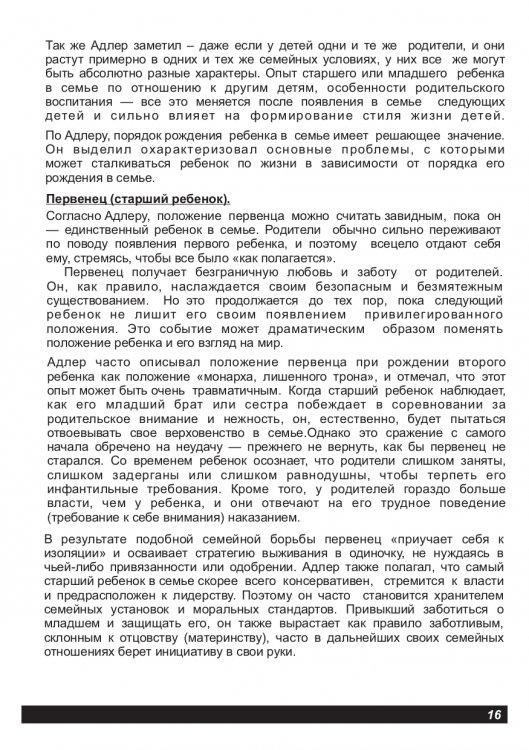 Так же Адлер заметил – даже если у детей одни и те же родители, и они растут примерно в одних и тех же семейных условиях, у них все же могут быть абсолютно разные характеры. Опыт старшего или младшего ребенка в семье по отношению к другим детям, особенности родительского воспитания — все это меняется после появления в семье следующих детей и сильно влияет на формирование стиля жизни детей.

По Адлеру, порядок рождения ребенка в семье имеет решающее значение. Он выделил охарактеризовал основные проблемы, с которыми может сталкиваться ребенок по жизни в зависимости от порядка его рождения в семье.

Первенец (старший ребенок).

Согласно Адлеру, положение первенца можно считать завидным, пока он — единственный ребенок в семье. Родители обычно сильно переживают по поводу появления первого ребенка, и поэтому всецело отдают себя ему, стремясь, чтобы все было «как полагается».

Первенец получает безграничную любовь и заботу от родителей. Он, как правило, наслаждается своим безопасным и безмятежным существованием. Но это продолжается до тех пор, пока следующий ребенок не лишит его своим появлением привилегированного положения. Это событие может драматическим образом поменять положение ребенка и его взгляд на мир.

Адлер часто описывал положение первенца при рождении второго ребенка как положение «монарха, лишенного трона», и отмечал, что этот опыт может быть очень травматичным. Когда старший ребенок наблюдает, как его младший брат или сестра побеждает в соревновании за родительское внимание и нежность, он, естественно, будет пытаться отвоевывать свое верховенство в семье.Однако это сражение с самого начала обречено на неудачу — прежнего не вернуть, как бы первенец не старался. Со временем ребенок осознает, что родители слишком заняты, слишком задерганы или слишком равнодушны, чтобы терпеть его инфантильные требования. Кроме того, у родителей гораздо больше власти, чем у ребенка, и они отвечают на его трудное поведение (требование к себе внимания) наказанием.

В результате подобной семейной борьбы первенец «приучает себя к изоляции» и осваивает стратегию выживания в одиночку, не нуждаясь в чьей-либо привязанности или одобрении. Адлер также полагал, что самый старший ребенок в семье скорее всего консервативен, стремится к власти и предрасположен к лидерству. Поэтому он часто становится хранителем семейных установок и моральных стандартов. Привыкший заботиться о младшем и защищать его, он также вырастает как правило заботливым, склонным к отцовству (материнству), часто в дальнейших своих семейных отношениях берет инициативу в свои руки.

16